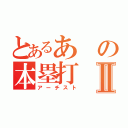 とあるあの本塁打Ⅱ
アーチスト